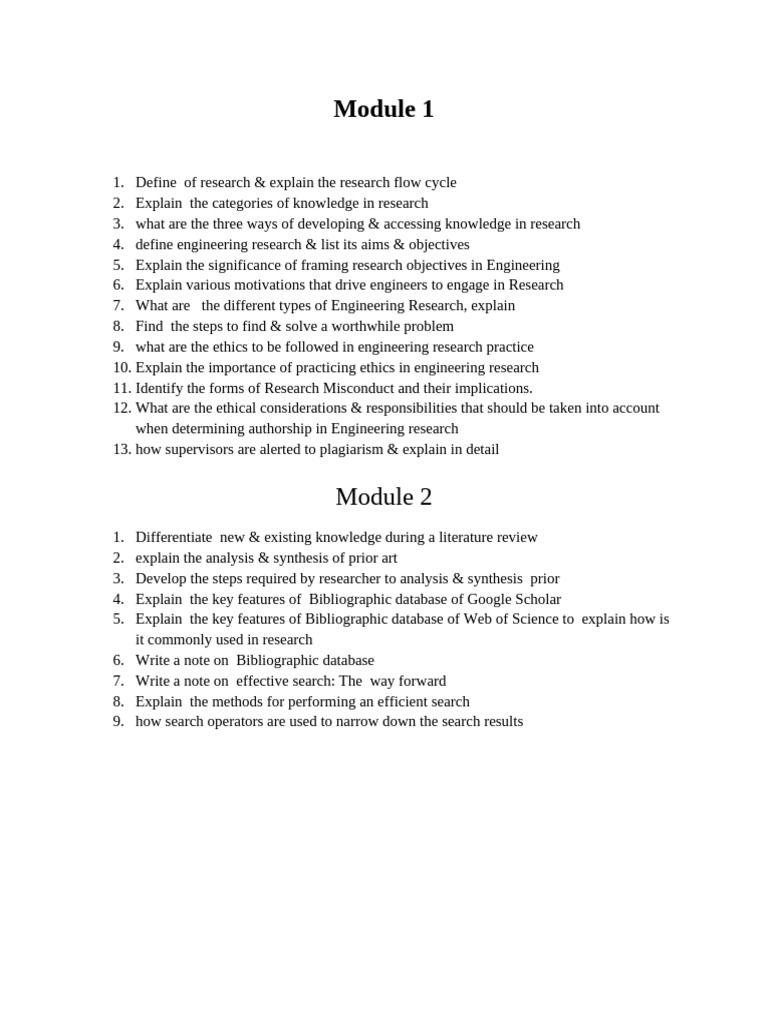 Module 1

1. Define of research & explain the research flow cycle
2. Explain the categories of knowledge in research
3. what are the three ways of developing & accessing knowledge in research
4. define engineering research & list its aims & objectives
5. Explain the significance of framing research objectives in Engineering
6. Explain various motivations that drive engineers to engage in Research
7. What are the different types of Engineering Research, explain
8. Find the steps to find & solve a worthwhile problem
9. what are the ethics to be followed in engineering research practice
10. Explain the importance of practicing ethics in engineering research
11. Identify the forms of Research Misconduct and their implications.
12. What are the ethical considerations & responsibilities that should be taken into account when determining authorship in Engineering research
13. how supervisors are alerted to plagiarism & explain in detail

Module 2

1. Differentiate new & existing knowledge during a literature review
2. explain the analysis & synthesis of prior art
3. Develop the steps required by researcher to analysis & synthesis prior
4. Explain the key features of Bibliographic database of Google Scholar
5. Explain the key features of Bibliographic database of Web of Science to explain how is it commonly used in research
6. Write a note on Bibliographic database
7. Write a note on effective search: The way forward
8. Explain the methods for performing an efficient search
9. how search operators are used to narrow down the search results